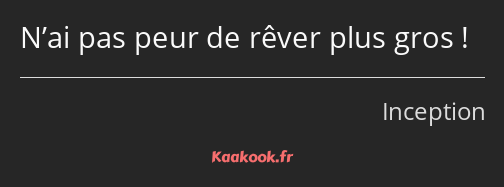 N’ai pas peur de rêver plus gros !

Inception

Kaakook.fr